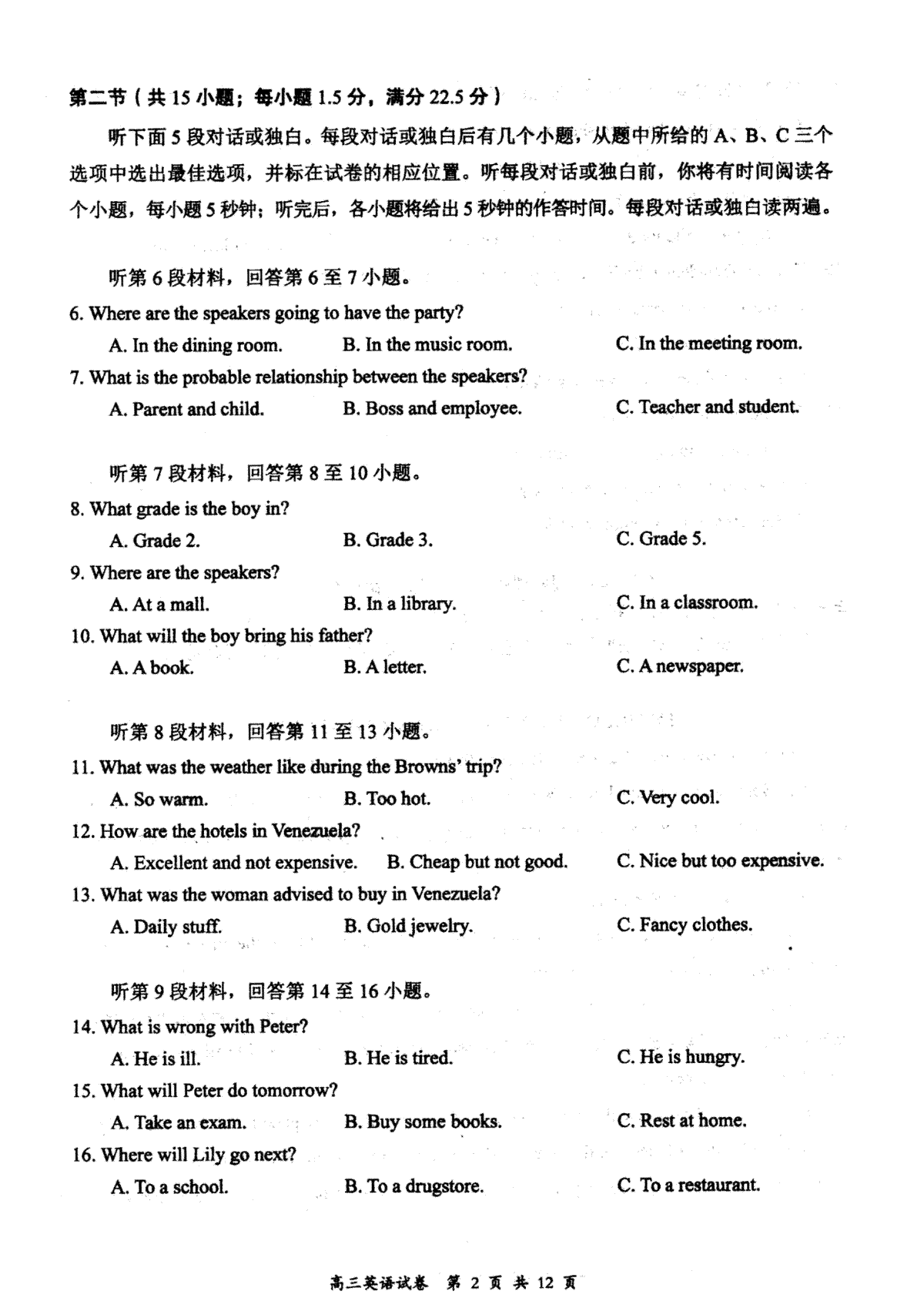 第二节（共 15 小题；每小题 1.5 分，满分 22.5 分）

听下面 5 段对话或独白。每段对话或独白后有几个小题，从题中所给的 A、B、C 三个选项中选出最佳选项，并标在试卷的相应位置。听每段对话或独白前，你将有时间阅读各个小题，每小题 5 秒钟；听完后，各小题将给出 5 秒钟的作答时间。每段对话或独白读两遍。

听第 6 段材料，回答第 6 至 7 小题。

6. Where are the speakers going to have the party?

A. In the dining room.
B. In the music room.
C. In the meeting room.

7. What is the probable relationship between the speakers?

A. Parent and child.
B. Boss and employee.
C. Teacher and student.

听第 7 段材料，回答第 8 至 10 小题。

8. What grade is the boy in?

A. Grade 2.
B. Grade 3.
C. Grade 5.

9. Where are the speakers?

A. At a mall.
B. In a library.
C. In a classroom.

10. What will the boy bring his father?

A. A book.
B. A letter.
C. A newspaper.

听第 8 段材料，回答第 11 至 13 小题。

11. What was the weather like during the Browns' trip?

A. So warm.
B. Too hot.
C. Very cool.

12. How are the hotels in Venezuela?

A. Excellent and not expensive.
B. Cheap but not good.
C. Nice but too expensive.

13. What was the woman advised to buy in Venezuela?

A. Daily stuff.
B. Gold jewelry.
C. Fancy clothes.

听第 9 段材料，回答第 14 至 16 小题。

14. What is wrong with Peter?

A. He is ill.
B. He is tired.
C. He is hungry.

15. What will Peter do tomorrow?

A. Take an exam.
B. Buy some books.
C. Rest at home.

16. Where will Lily go next?

A. To a school.
B. To a drugstore.
C. To a restaurant.

高三英语试卷 第 2 页 共 12 页